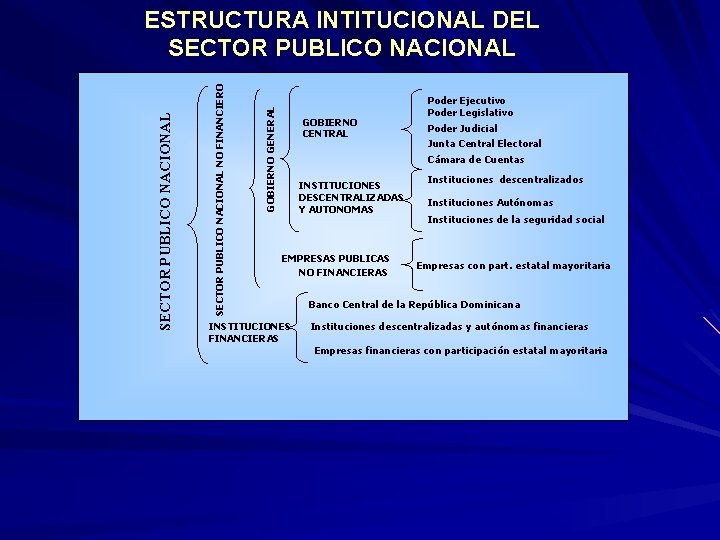 ESTRUCTURA INTITUCIONAL DEL SECTOR PUBLICO NACIONAL

SECTOR PUBLICO NACIONAL

SECTOR PUBLICO NACIONAL NO FINANCIERO

GOBIERNO GENERAL

GOBIERNO CENTRAL

Poder Ejecutivo
Poder Legislativo
Poder Judicial
Junta Central Electoral
Cámara de Cuentas

INSTITUCIONES DESCENTRALIZADAS Y AUTONOMAS

Instituciones descentralizados
Instituciones Autónomas
Instituciones de la seguridad social

EMPRESAS PUBLICAS NO FINANCIERAS

Empresas con part. estatal mayoritaria

INSTITUCIONES FINANCIERAS

Banco Central de la República Dominicana
Instituciones descentralizadas y autónomas financieras
Empresas financieras con participación estatal mayoritaria